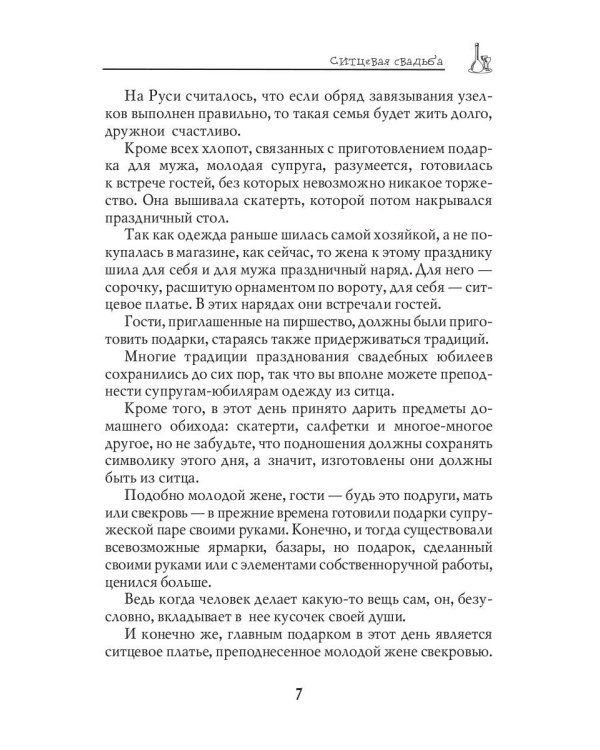 Ситцевая свадьба

На Руси считалось, что если обряд завязывания узелков выполнен правильно, то такая семья будет жить долго, дружнои счастливо.

Кроме всех хлопот, связанных с приготовлением подарка для мужа, молодая супруга, разумеется, готовилась к встрече гостей, без которых невозможно никакое торжество. Она вышивала скатерть, которой потом накрывался праздничный стол.

Так как одежда раньше шилась самой хозяйкой, а не покупалась в магазине, как сейчас, то жена к этому празднику шила для себя и для мужа праздничный наряд. Для него — сорочку, расшитую орнаментом по вороту, для себя — ситцевое платье. В этих нарядах они встречали гостей.

Гости, приглашенные на пиршество, должны были приготовить подарки, стараясь также придерживаться традиций.

Многие традиции празднования свадебных юбилеев сохранились до сих пор, так что вы вполне можете преподнести супругам-юбилярам одежду из ситца.

Кроме того, в этот день принято дарить предметы домашнего обихода: скатерти, салфетки и многое-многое другое, но не забудьте, что подношения должны сохранять символику этого дня, а значит, изготовлены они должны быть из ситца.

Подобно молодой жене, гости — будь это подруги, мать или свекровь — в прежние времена готовили подарки супружеской паре своими руками. Конечно, и тогда существовали всевозможные ярмарки, базары, но подарок, сделанный своими руками или с элементами собственноручной работы, ценился больше.

Ведь когда человек делает какую-то вещь сам, он, безусловно, вкладывает в нее кусочек своей души.

И конечно же, главным подарком в этот день является ситцевое платье, преподнесенное молодой жене свекровью.

7